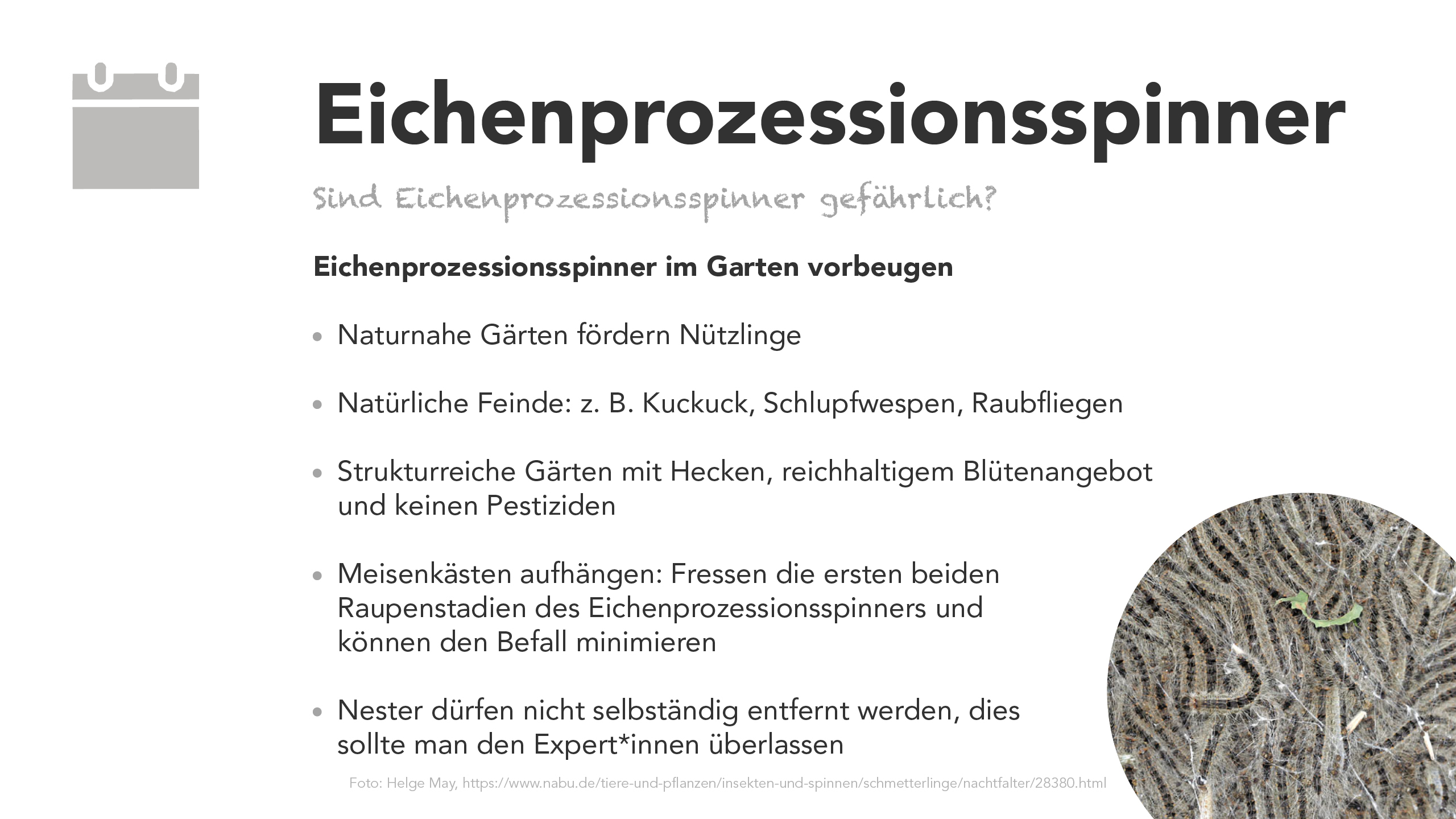 Eichenprozessionsspinner

Sind Eichenprozessionsspinner gefährlich?

Eichenprozessionsspinner im Garten vorbeugen

• Naturnahe Gärten fördern Nützlinge

• Natürliche Feinde: z. B. Kuckuck, Schlupfwespen, Raubfliegen

• Strukturreiche Gärten mit Hecken, reichhaltigem Blütenangebot und keinen Pestiziden

• Meisenkästen aufhängen: Fressen die ersten beiden Raupenstadien des Eichenprozessionsspinners und können den Befall minimieren

• Nester dürfen nicht selbständig entfernt werden, dies sollte man den Expert*innen überlassen

Foto: Helge May, https://www.nabu.de/tiere-und-pflanzen/insekten-und-spinnen/schmetterlinge/nachtfalter/28380.html